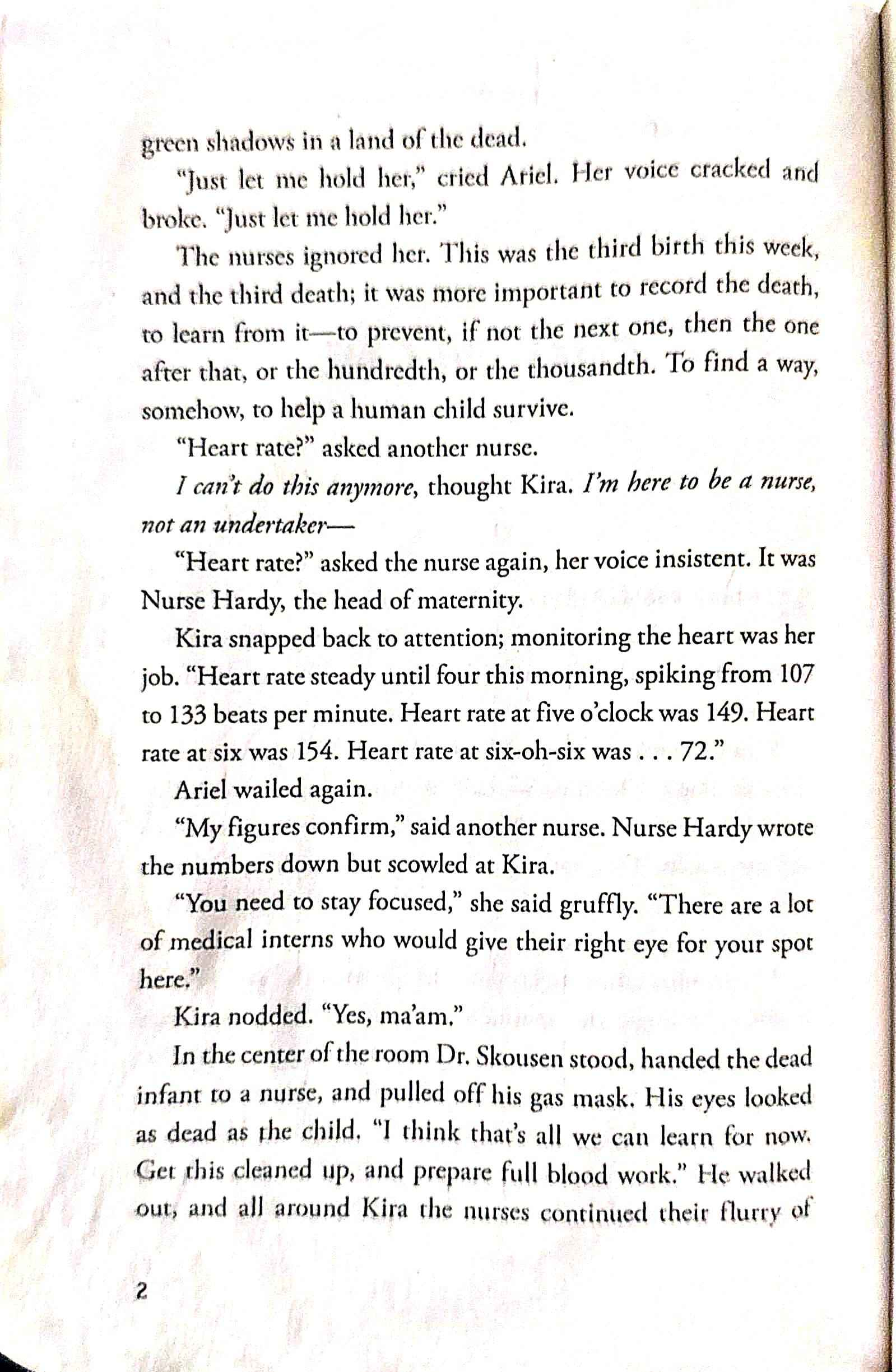 green shadows in a land of the dead.

"Just let me hold her," cried Ariel. Her voice cracked and broke. "Just let me hold her."

The nurses ignored her. This was the third birth this week, and the third death; it was more important to record the death, to learn from it—to prevent, if not the next one, then the one after that, or the hundredth, or the thousandth. To find a way, somehow, to help a human child survive.

"Heart rate?" asked another nurse.

I can't do this anymore, thought Kira. I'm here to be a nurse, not an undertaker—

"Heart rate?" asked the nurse again, her voice insistent. It was Nurse Hardy, the head of maternity.

Kira snapped back to attention; monitoring the heart was her job. "Heart rate steady until four this morning, spiking from 107 to 133 beats per minute. Heart rate at five o'clock was 149. Heart rate at six was 154. Heart rate at six-oh-six was . . . 72."

Ariel wailed again.

"My figures confirm," said another nurse. Nurse Hardy wrote the numbers down but scowled at Kira.

"You need to stay focused," she said gruffly. "There are a lot of medical interns who would give their right eye for your spot here."

Kira nodded. "Yes, ma'am."

In the center of the room Dr. Skousen stood, handed the dead infant to a nurse, and pulled off his gas mask. His eyes looked as dead as the child. "I think that's all we can learn for now. Get this cleaned up, and prepare full blood work." He walked out, and all around Kira the nurses continued their flurry of

2